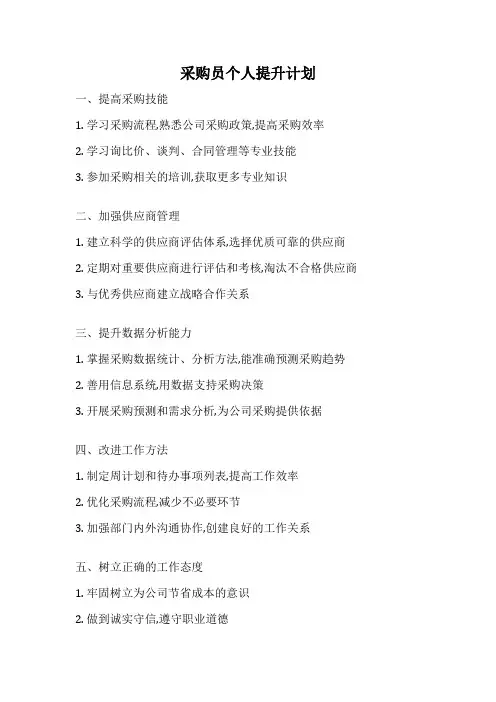 采购员个人提升计划

一、提高采购技能

1. 学习采购流程,熟悉公司采购政策,提高采购效率

2. 学习询比价、谈判、合同管理等专业技能

3. 参加采购相关的培训,获取更多专业知识

二、加强供应商管理

1. 建立科学的供应商评估体系,选择优质可靠的供应商

2. 定期对重要供应商进行评估和考核,淘汰不合格供应商

3. 与优秀供应商建立战略合作关系

三、提升数据分析能力

1. 掌握采购数据统计、分析方法,能准确预测采购趋势

2. 善用信息系统,用数据支持采购决策

3. 开展采购预测和需求分析,为公司采购提供依据

四、改进工作方法

1. 制定周计划和待办事项列表,提高工作效率

2. 优化采购流程,减少不必要环节

3. 加强部门内外沟通协作,创建良好的工作关系

五、树立正确的工作态度

1. 牢固树立为公司节省成本的意识

2. 做到诚实守信,遵守职业道德